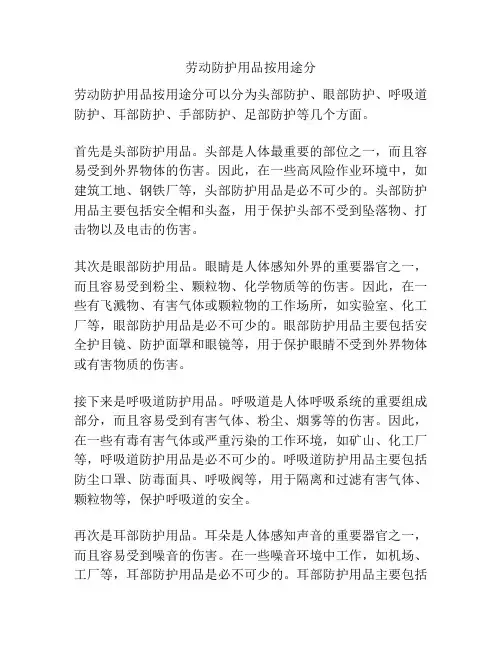 劳动防护用品按用途分

劳动防护用品按用途分可以分为头部防护、眼部防护、呼吸道防护、耳部防护、手部防护、足部防护等几个方面。

首先是头部防护用品。头部是人体最重要的部位之一，而且容易受到外界物体的伤害。因此，在一些高风险作业环境中，如建筑工地、钢铁厂等，头部防护用品是必不可少的。头部防护用品主要包括安全帽和头盔，用于保护头部不受到坠落物、打击物以及电击的伤害。

其次是眼部防护用品。眼睛是人体感知外界的重要器官之一，而且容易受到粉尘、颗粒物、化学物质等的伤害。因此，在一些有飞溅物、有害气体或颗粒物的工作场所，如实验室、化工厂等，眼部防护用品是必不可少的。眼部防护用品主要包括安全护目镜、防护面罩和眼镜等，用于保护眼睛不受到外界物体或有害物质的伤害。

接下来是呼吸道防护用品。呼吸道是人体呼吸系统的重要组成部分，而且容易受到有害气体、粉尘、烟雾等的伤害。因此，在一些有毒有害气体或严重污染的工作环境，如矿山、化工厂等，呼吸道防护用品是必不可少的。呼吸道防护用品主要包括防尘口罩、防毒面具、呼吸阀等，用于隔离和过滤有害气体、颗粒物等，保护呼吸道的安全。

再次是耳部防护用品。耳朵是人体感知声音的重要器官之一，而且容易受到噪音的伤害。在一些噪音环境中工作，如机场、工厂等，耳部防护用品是必不可少的。耳部防护用品主要包括